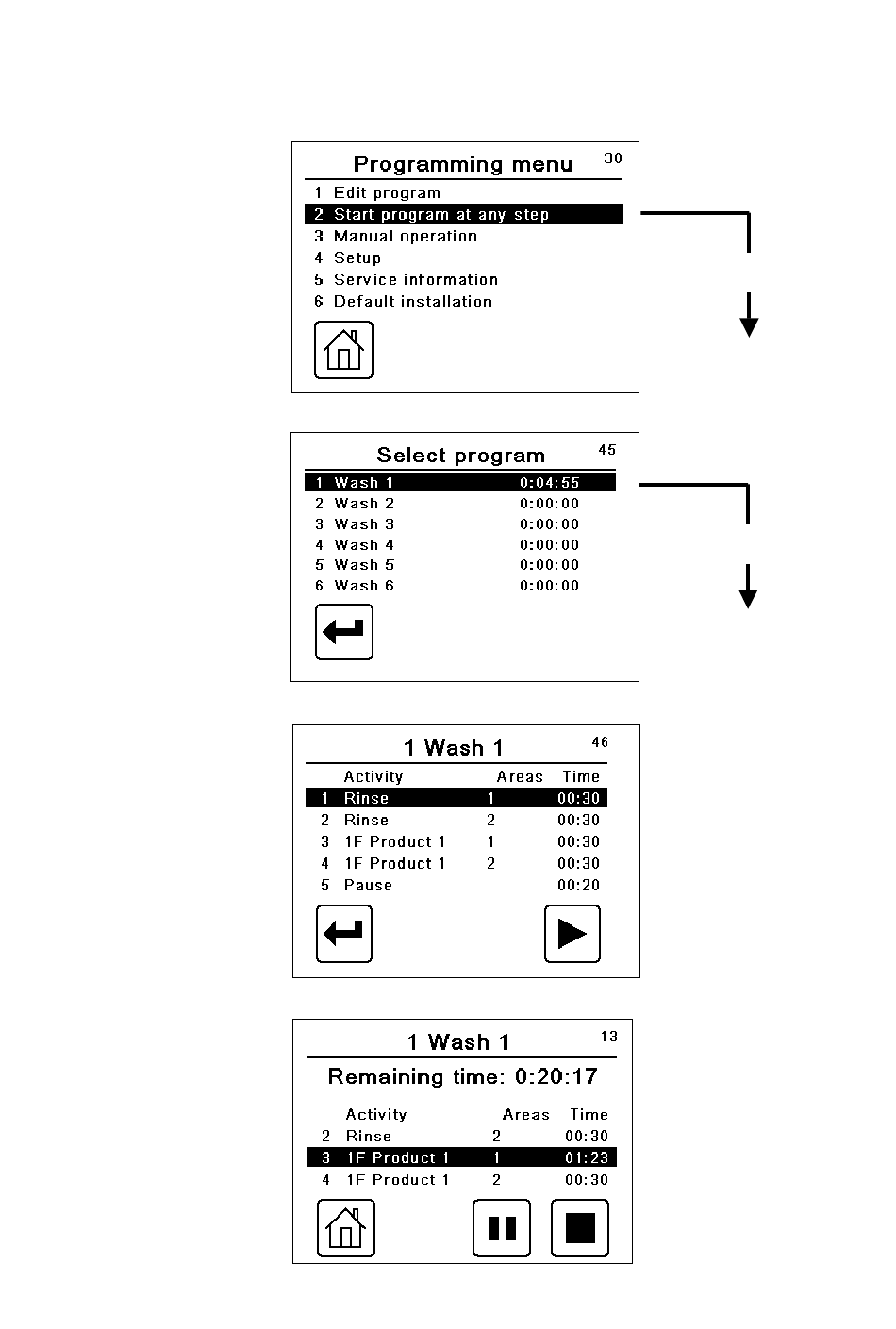 Programming menu 30

1 Edit program
2 Start program at any step
3 Manual operation
4 Setup
5 Service information
6 Default installation

Select program 45

1 Wash 1 0:04:55
2 Wash 2 0:00:00
3 Wash 3 0:00:00
4 Wash 4 0:00:00
5 Wash 5 0:00:00
6 Wash 6 0:00:00

1 Wash 1 46

| | Activity | Areas | Time |
|---|---|---|---|
| 1 | Rinse | 1 | 00:30 |
| 2 | Rinse | 2 | 00:30 |
| 3 | 1F Product 1 | 1 | 00:30 |
| 4 | 1F Product 1 | 2 | 00:30 |
| 5 | Pause | | 00:20 |

1 Wash 1 13

Remaining time: 0:20:17

| | Activity | Areas | Time |
|---|---|---|---|
| 2 | Rinse | 2 | 00:30 |
| 3 | 1F Product 1 | 1 | 01:23 |
| 4 | 1F Product 1 | 2 | 00:30 |